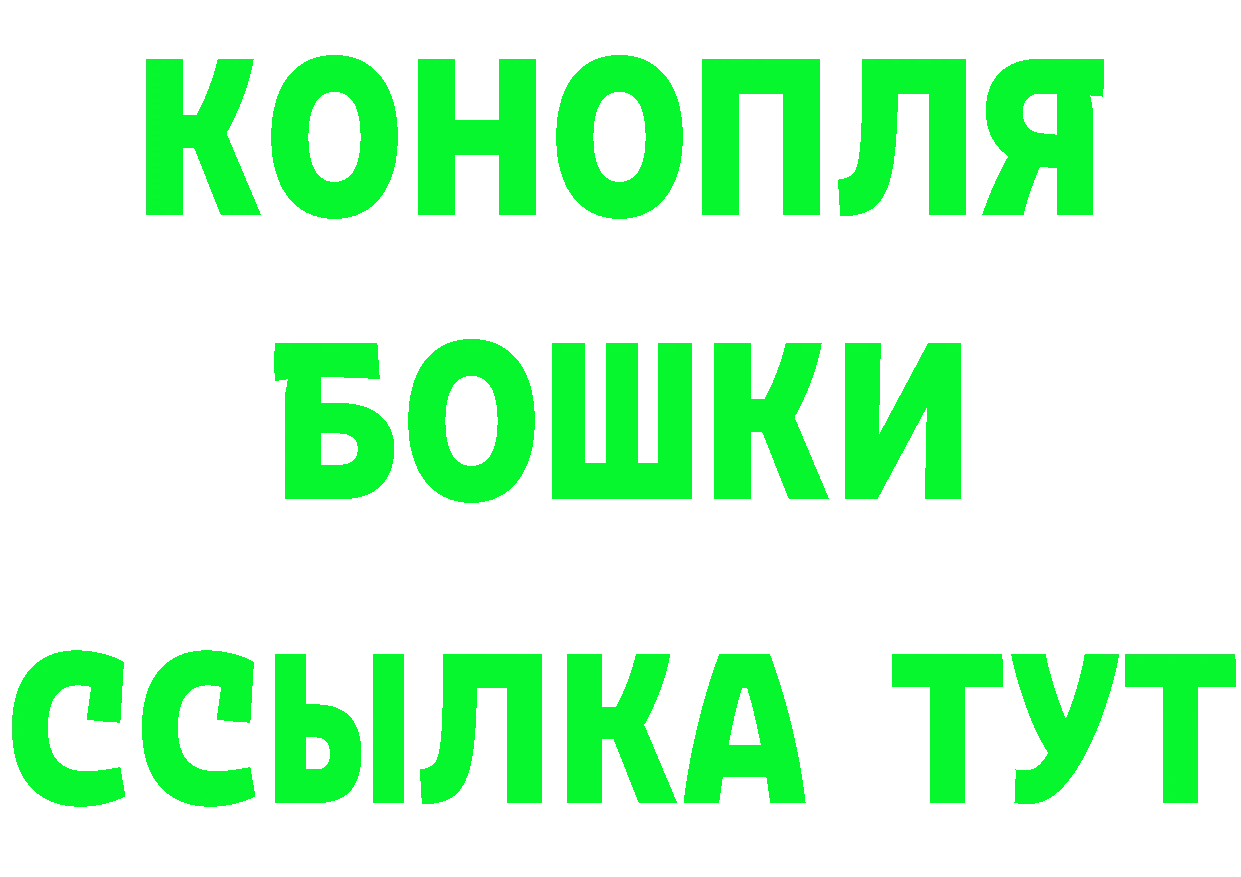 КОНОПЛЯ
БОШКИ
ССЫЛКА ТУТ